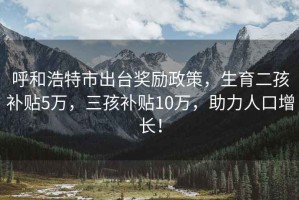 呼和浩特市出台奖励政策，生育二孩补贴5万，三孩补贴10万，助力人口增长！